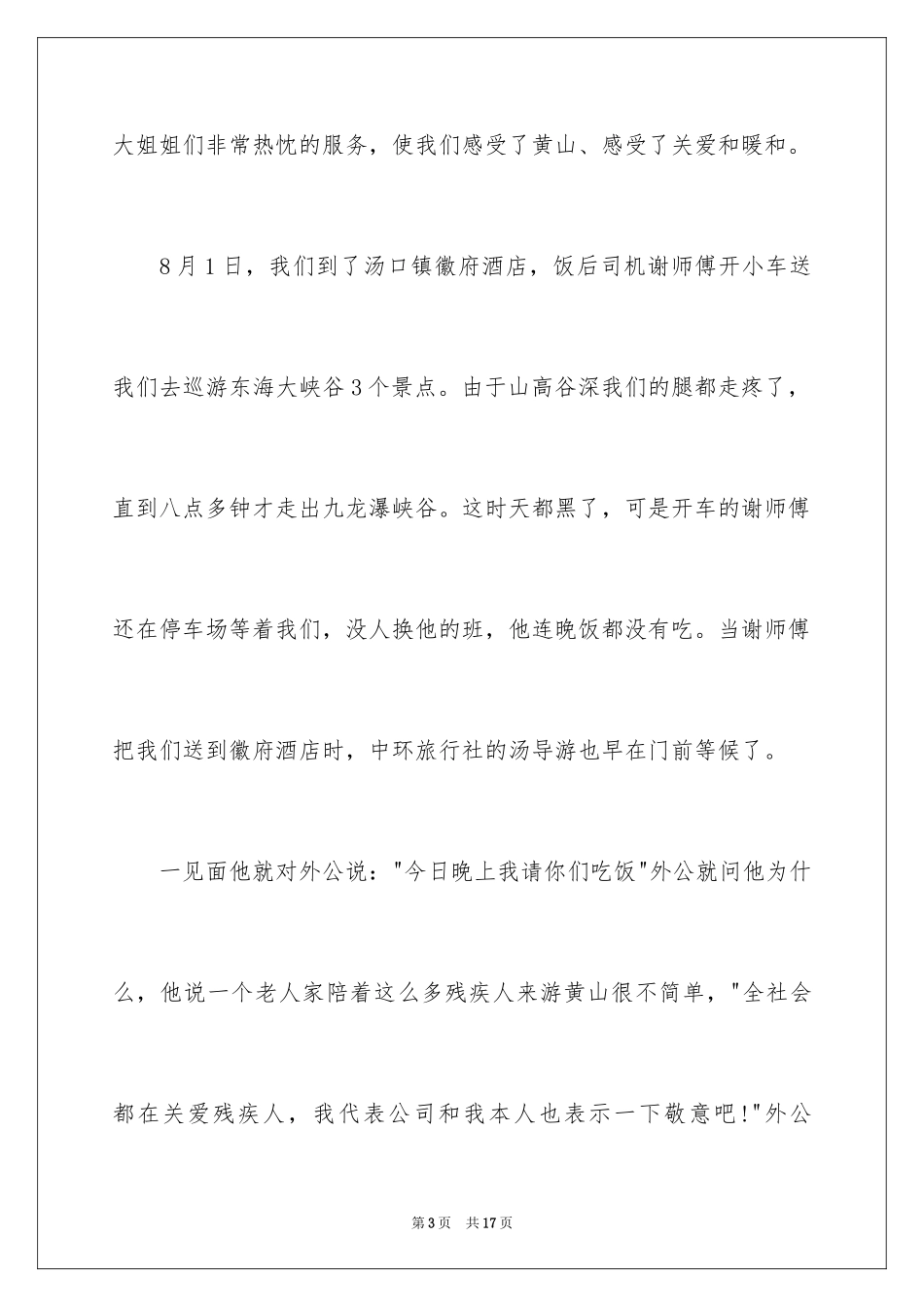 大姐姐们非常热忱的服务，使我们感受了黄山、感受了关爱和暖和。

8月1日，我们到了汤口镇徽府酒店，饭后司机谢师傅开小车送我们去巡游东海大峡谷3个景点。由于山高谷深我们的腿都走疼了，直到八点多钟才走出九龙瀑峡谷。这时天都黑了，可是开车的谢师傅还在停车场等着我们，没人换他的班，他连晚饭都没有吃。当谢师傅把我们送到徽府酒店时，中环旅行社的汤导游也早在门前等候了。

一见面他就对外公说："今日晚上我请你们吃饭"外公就问他为什么，他说一个老人家陪着这么多残疾人来游黄山很不简单，"全社会都在关爱残疾人，我代表公司和我本人也表示一下敬意吧!"外公

第3页 共17页